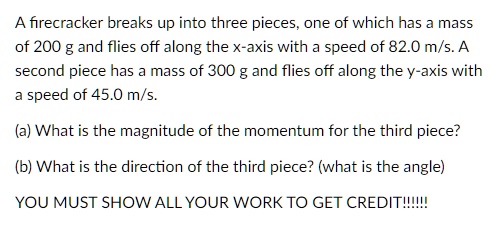 A firecracker breaks up into three pieces, one of which has a mass of 200 g and flies off along the x-axis with a speed of 82.0 m/s. A second piece has a mass of 300 g and flies off along the y-axis with a speed of 45.0 m/s.

(a) What is the magnitude of the momentum for the third piece?

(b) What is the direction of the third piece? (what is the angle)

YOU MUST SHOW ALL YOUR WORK TO GET CREDIT!!!!!!